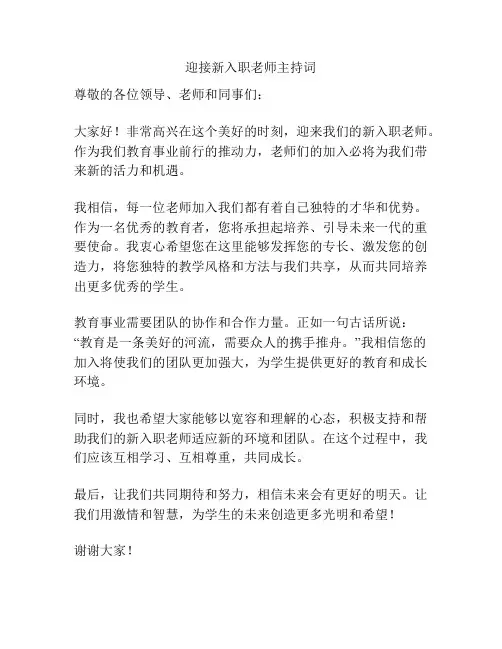 迎接新入职老师主持词

尊敬的各位领导、老师和同事们：

大家好！非常高兴在这个美好的时刻，迎来我们的新入职老师。作为我们教育事业前行的推动力，老师们的加入必将为我们带来新的活力和机遇。

我相信，每一位老师加入我们都有着自己独特的才华和优势。作为一名优秀的教育者，您将承担起培养、引导未来一代的重要使命。我衷心希望您在这里能够发挥您的专长、激发您的创造力，将您独特的教学风格和方法与我们共享，从而共同培养出更多优秀的学生。

教育事业需要团队的协作和合作力量。正如一句古话所说：“教育是一条美好的河流，需要众人的携手推舟。”我相信您的加入将使我们的团队更加强大，为学生提供更好的教育和成长环境。

同时，我也希望大家能够以宽容和理解的心态，积极支持和帮助我们的新入职老师适应新的环境和团队。在这个过程中，我们应该互相学习、互相尊重，共同成长。

最后，让我们共同期待和努力，相信未来会有更好的明天。让我们用激情和智慧，为学生的未来创造更多光明和希望！

谢谢大家！